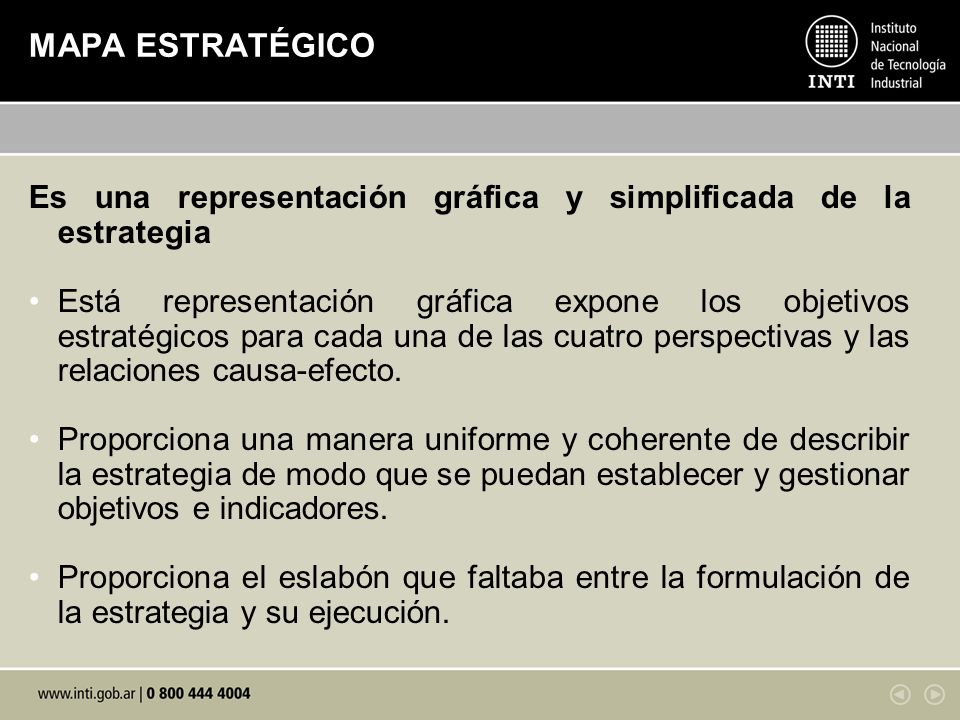 MAPA ESTRATÉGICO

INTI Instituto Nacional de Tecnología Industrial

Es una representación gráfica y simplificada de la estrategia

• Está representación gráfica expone los objetivos estratégicos para cada una de las cuatro perspectivas y las relaciones causa-efecto.

• Proporciona una manera uniforme y coherente de describir la estrategia de modo que se puedan establecer y gestionar objetivos e indicadores.

• Proporciona el eslabón que faltaba entre la formulación de la estrategia y su ejecución.

www.inti.gob.ar | 0 800 444 4004